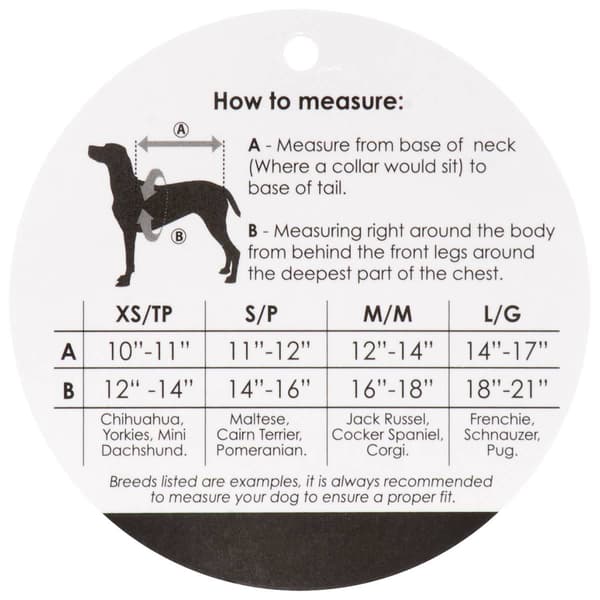 How to measure:

A

B

A - Measure from base of neck (Where a collar would sit) to base of tail.

B - Measuring right around the body from behind the front legs around the deepest part of the chest.

| | XS/TP | S/P | M/M | L/G |
|---|---|---|---|---|
| A | 10"-11" | 11"-12" | 12"-14" | 14"-17" |
| B | 12" -14" | 14"-16" | 16"-18" | 18"-21" |
| | Chihuahua, Yorkies, Mini Dachshund. | Maltese, Cairn Terrier, Pomeranian. | Jack Russel, Cocker Spaniel, Corgi. | Frenchie, Schnauzer, Pug. |

Breeds listed are examples, it is always recommended to measure your dog to ensure a proper fit.